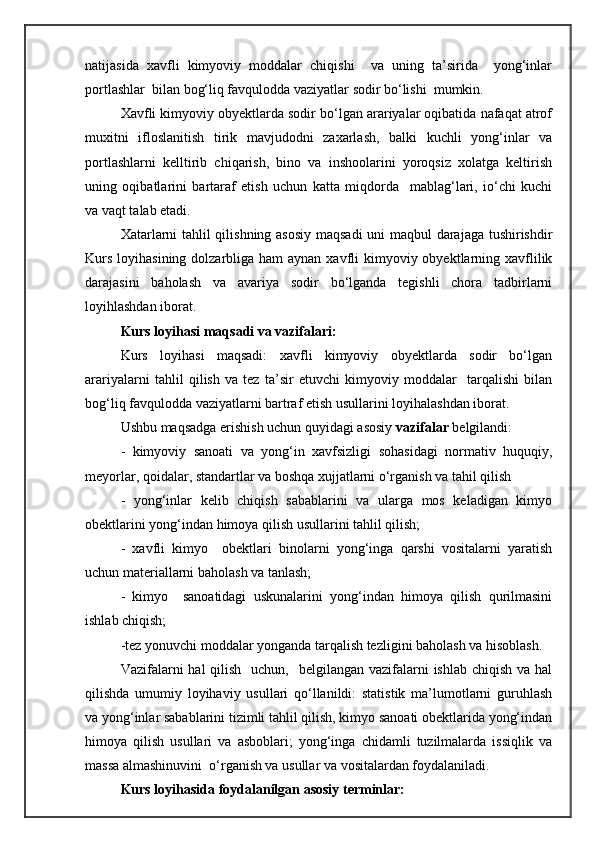 natijasida xavfli kimyoviy moddalar chiqishi va uning ta’sirida yong‘inlar portlashlar bilan bog‘liq favqulodda vaziyatlar sodir bo‘lishi mumkin.

Xavfli kimyoviy obyektlarda sodir bo‘lgan arariyalar oqibatida nafaqat atrof muxitni ifloslanitish tirik mavjudodni zaxarlash, balki kuchli yong‘inlar va portlashlarni kelltirib chiqarish, bino va inshoolarini yoroqsiz xolatga keltirish uning oqibatlarini bartaraf etish uchun katta miqdorda mablag‘lari, io‘chi kuchi va vaqt talab etadi.

Xatarlarni tahlil qilishning asosiy maqsadi uni maqbul darajaga tushirishdir Kurs loyihasining dolzarbliga ham aynan xavfli kimyoviy obyektlarning xavflilik darajasini baholash va avariya sodir bo‘lganda tegishli chora tadbirlarni loyihlashdan iborat.

Kurs loyihasi maqsadi va vazifalari:

Kurs loyihasi maqsadi: xavfli kimyoviy obyektlarda sodir bo‘lgan arariyalarni tahlil qilish va tez ta’sir etuvchi kimyoviy moddalar tarqalishi bilan bog‘liq favqulodda vaziyatlarni bartraf etish usullarini loyihalashdan iborat.

Ushbu maqsadga erishish uchun quyidagi asosiy vazifalar belgilandi:

- kimyoviy sanoati va yong‘in xavfsizligi sohasidagi normativ huquqiy, meyorlar, qoidalar, standartlar va boshqa xujjatlarni o‘rganish va tahil qilish

- yong‘inlar kelib chiqish sabablarini va ularga mos keladigan kimyo obektlarini yong‘indan himoya qilish usullarini tahlil qilish;

- xavfli kimyo obektlari binolarni yong‘inga qarshi vositalarni yaratish uchun materiallarni baholash va tanlash;

- kimyo sanoatidagi uskunalarini yong‘indan himoya qilish qurilmasini ishlab chiqish;

-tez yonuvchi moddalar yonganda tarqalish tezligini baholash va hisoblash.

Vazifalarni hal qilish uchun, belgilangan vazifalarni ishlab chiqish va hal qilishda umumiy loyihaviy usullari qo‘llanildi: statistik ma’lumotlarni guruhlash va yong‘inlar sabablarini tizimli tahlil qilish, kimyo sanoati obektlarida yong‘indan himoya qilish usullari va asboblari; yong‘inga chidamli tuzilmalarda issiqlik va massa almashinuvini o‘rganish va usullar va vositalardan foydalaniladi.

Kurs loyihasida foydalanilgan asosiy terminlar: